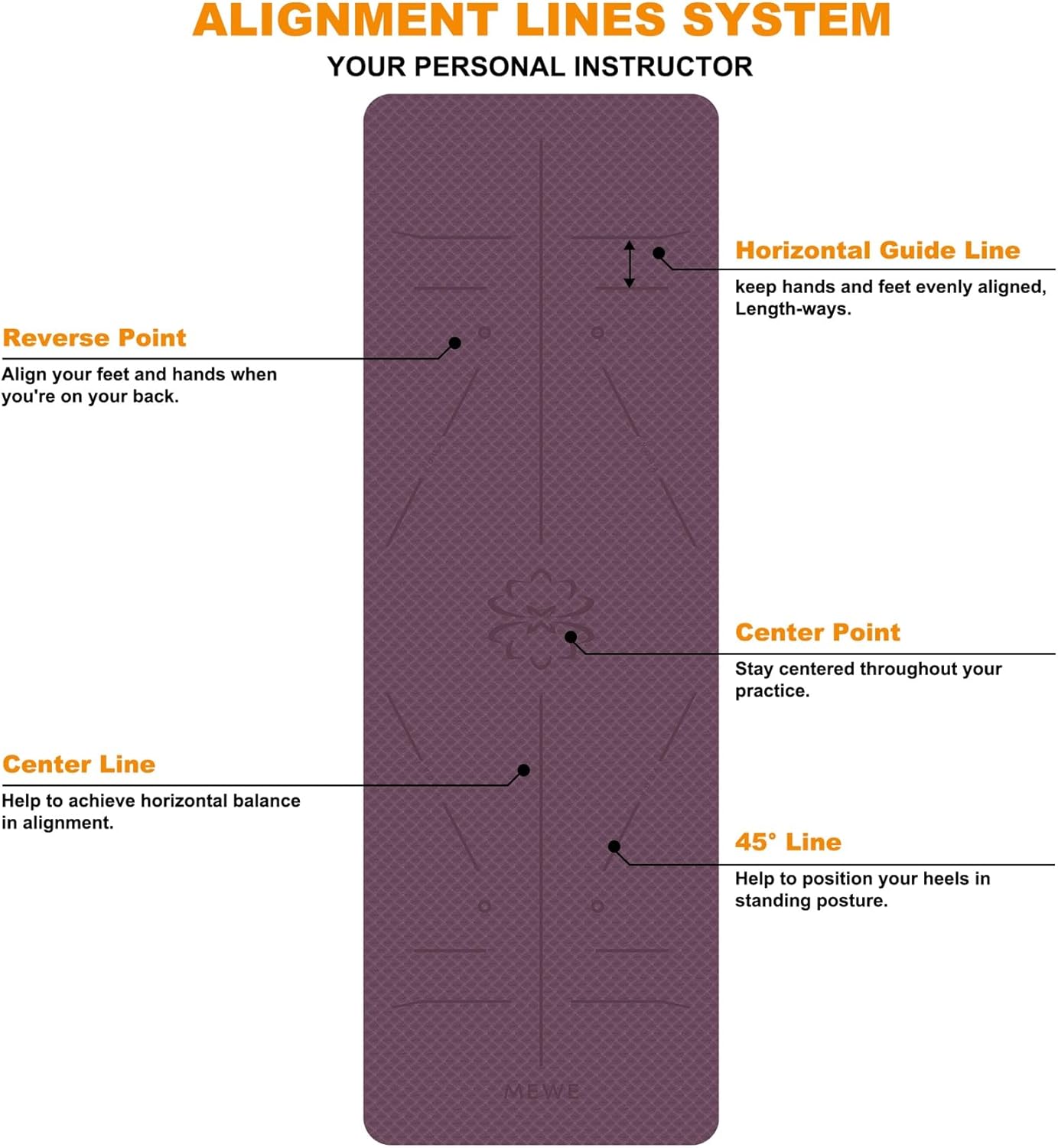 ALIGNMENT LINES SYSTEM

YOUR PERSONAL INSTRUCTOR

Horizontal Guide Line

keep hands and feet evenly aligned, Length-ways.

Reverse Point

Align your feet and hands when you're on your back.

Center Point

Stay centered throughout your practice.

Center Line

Help to achieve horizontal balance in alignment.

45° Line

Help to position your heels in standing posture.

MEWE